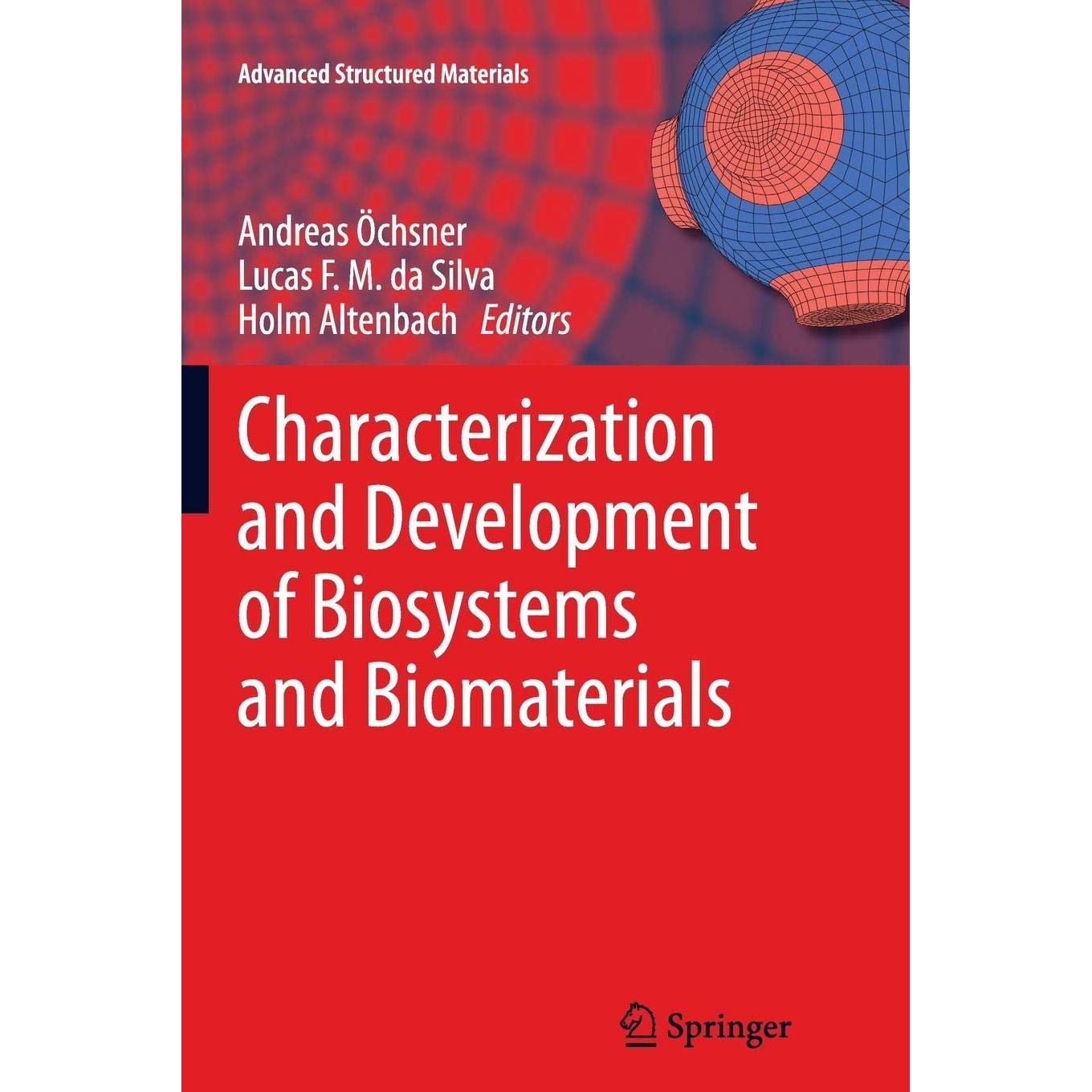 Advanced Structured Materials

Andreas Öchsner
Lucas F. M. da Silva
Holm Altenbach Editors

Characterization and Development of Biosystems and Biomaterials

Springer